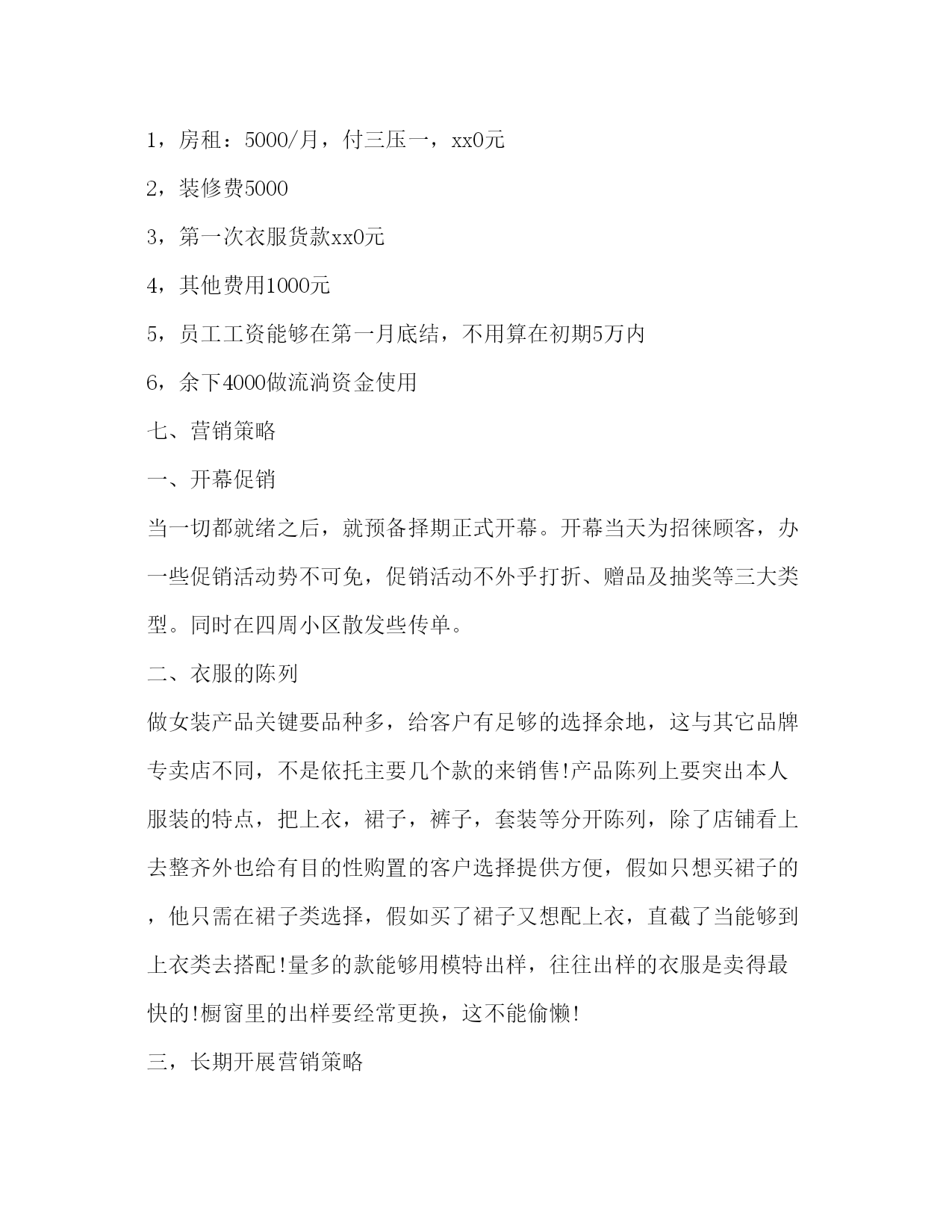 1，房租：5000/月，付三压一，xx0元

2，装修费5000

3，第一次衣服货款xx0元

4，其他费用1000元

5，员工工资能够在第一月底结，不用算在初期5万内

6，余下4000做流淌资金使用

七、营销策略

一、开幕促销

当一切都就绪之后，就预备择期正式开幕。开幕当天为招徕顾客，办一些促销活动势不可免，促销活动不外乎打折、赠品及抽奖等三大类型。同时在四周小区散发些传单。

二、衣服的陈列

做女装产品关键要品种多，给客户有足够的选择余地，这与其它品牌专卖店不同，不是依托主要几个款的来销售!产品陈列上要突出本人服装的特点，把上衣，裙子，裤子，套装等分开陈列，除了店铺看上去整齐外也给有目的性购置的客户选择提供方便，假如只想买裙子的，他只需在裙子类选择，假如买了裙子又想配上衣，直截了当能够到上衣类去搭配!量多的款能够用模特出样，往往出样的衣服是卖得最快的!橱窗里的出样要经常更换，这不能偷懒!

三，长期开展营销策略